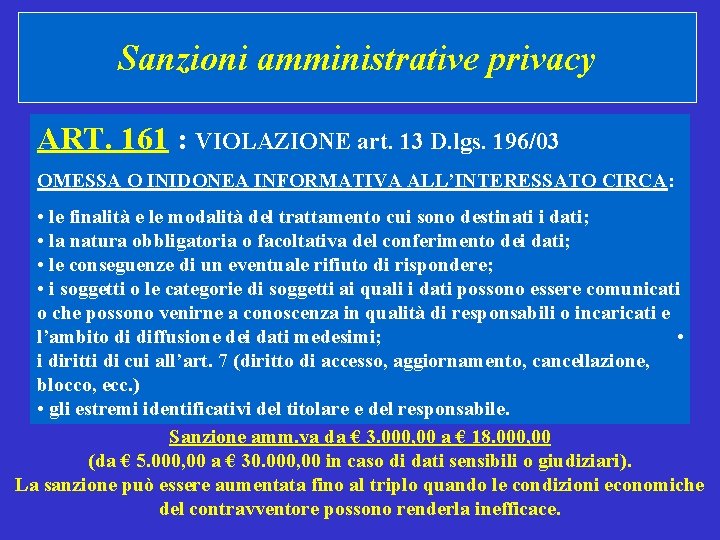 Sanzioni amministrative privacy

ART. 161 : VIOLAZIONE art. 13 D.lgs. 196/03

OMESSA O INIDONEA INFORMATIVA ALL'INTERESSATO CIRCA:

• le finalità e le modalità del trattamento cui sono destinati i dati;
• la natura obbligatoria o facoltativa del conferimento dei dati;
• le conseguenze di un eventuale rifiuto di rispondere;
• i soggetti o le categorie di soggetti ai quali i dati possono essere comunicati o che possono venirne a conoscenza in qualità di responsabili o incaricati e l'ambito di diffusione dei dati medesimi;
• i diritti di cui all'art. 7 (diritto di accesso, aggiornamento, cancellazione, blocco, ecc.)
• gli estremi identificativi del titolare e del responsabile.

Sanzione amm.va da € 3.000,00 a € 18.000,00
(da € 5.000,00 a € 30.000,00 in caso di dati sensibili o giudiziari).
La sanzione può essere aumentata fino al triplo quando le condizioni economiche del contravventore possono renderla inefficace.